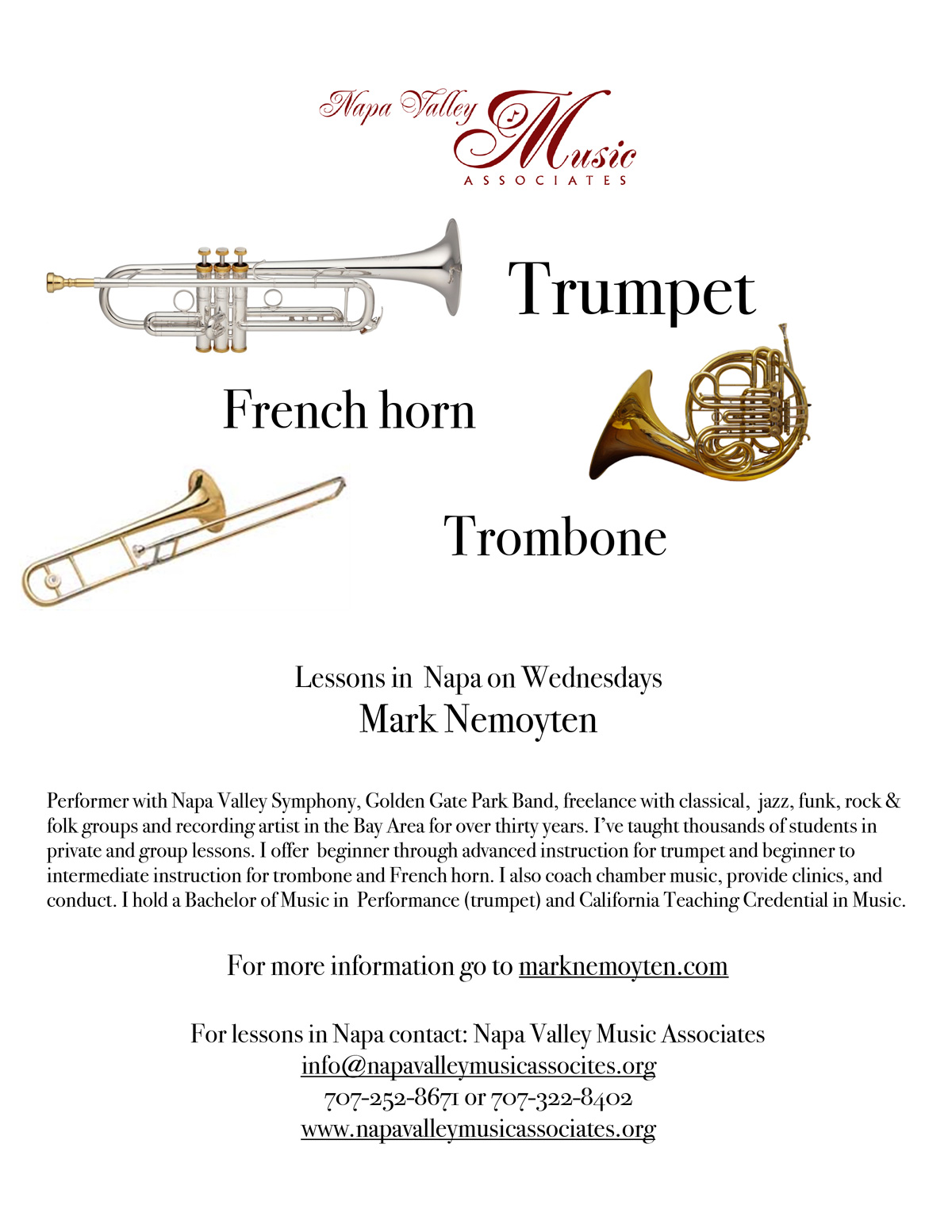 Napa Valley Music
ASSOCIATES

Trumpet

French horn

Trombone

Lessons in Napa on Wednesdays
Mark Nemoyten

Performer with Napa Valley Symphony, Golden Gate Park Band, freelance with classical, jazz, funk, rock & folk groups and recording artist in the Bay Area for over thirty years. I've taught thousands of students in private and group lessons. I offer beginner through advanced instruction for trumpet and beginner to intermediate instruction for trombone and French horn. I also coach chamber music, provide clinics, and conduct. I hold a Bachelor of Music in Performance (trumpet) and California Teaching Credential in Music.

For more information go to marknemoyten.com

For lessons in Napa contact: Napa Valley Music Associates
info@napavalleymusicassocites.org
707-252-8671 or 707-322-8402
www.napavalleymusicassociates.org